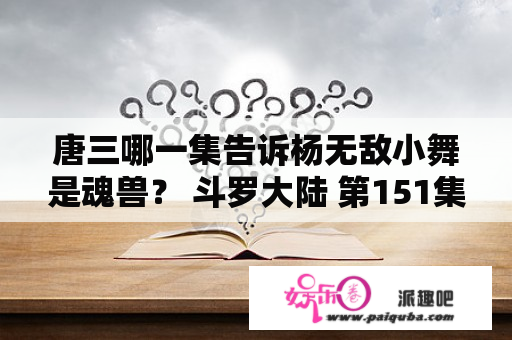 唐三哪一集告诉杨无敌小舞是魂兽？ 斗罗大陆 第151集

娱乐圈

派趣吧

www.paiquba.com